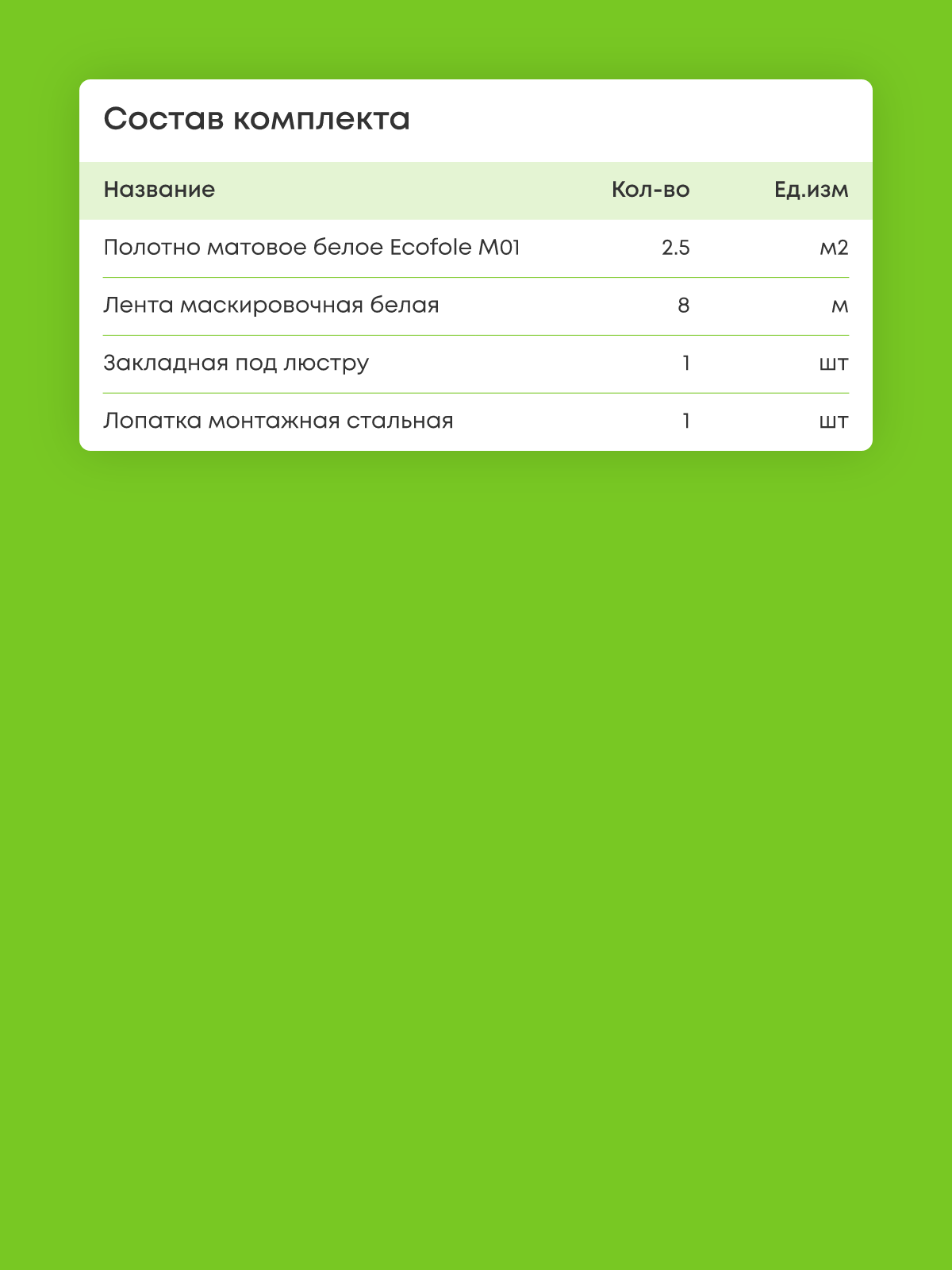 Состав комплекта

| Название | Кол-во | Ед.изм |
|---|---|---|
| Полотно матовое белое Ecofole M01 | 2.5 | м2 |
| Лента маскировочная белая | 8 | м |
| Закладная под люстру | 1 | шт |
| Лопатка монтажная стальная | 1 | шт |